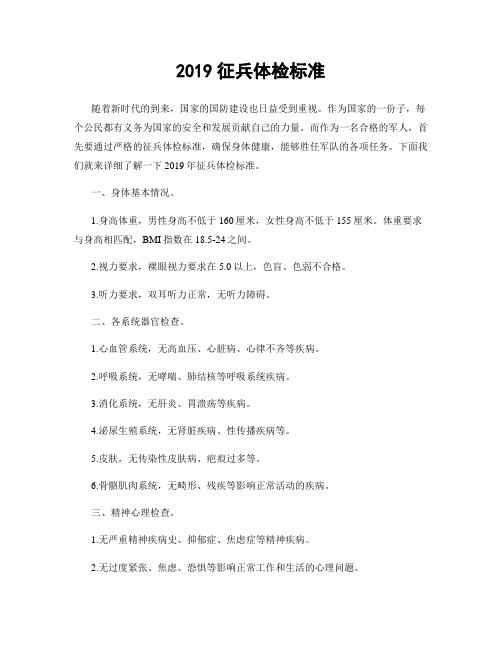 2019 征兵体检标准

随着新时代的到来，国家的国防建设也日益受到重视。作为国家的一份子，每个公民都有义务为国家的安全和发展贡献自己的力量。而作为一名合格的军人，首先要通过严格的征兵体检标准，确保身体健康，能够胜任军队的各项任务。下面我们就来详细了解一下 2019 年征兵体检标准。

一、身体基本情况。

1.身高体重，男性身高不低于 160 厘米，女性身高不低于 155 厘米。体重要求与身高相匹配，BMI 指数在 18.5-24 之间。

2.视力要求，裸眼视力要求在 5.0 以上，色盲、色弱不合格。

3.听力要求，双耳听力正常，无听力障碍。

二、各系统器官检查。

1.心血管系统，无高血压、心脏病、心律不齐等疾病。

2.呼吸系统，无哮喘、肺结核等呼吸系统疾病。

3.消化系统，无肝炎、胃溃疡等疾病。

4.泌尿生殖系统，无肾脏疾病、性传播疾病等。

5.皮肤，无传染性皮肤病、疤痕过多等。

6.骨骼肌肉系统，无畸形、残疾等影响正常活动的疾病。

三、精神心理检查。

1.无严重精神疾病史、抑郁症、焦虑症等精神疾病。

2.无过度紧张、焦虑、恐惧等影响正常工作和生活的心理问题。